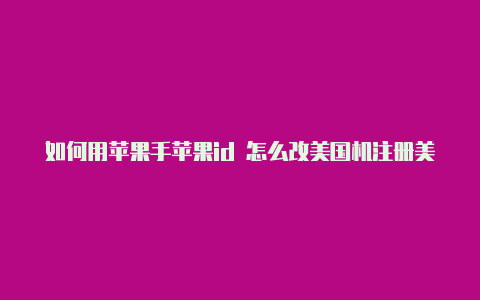 如何用苹果手苹果id 怎么改美国机注册美